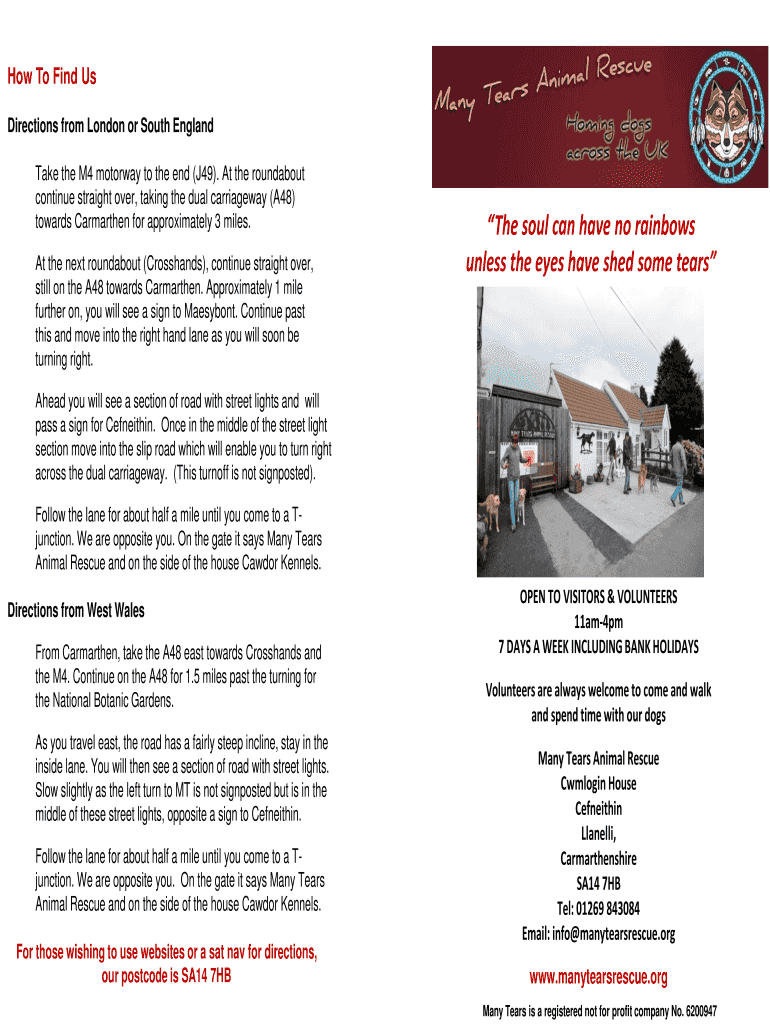 How To Find Us

Directions from London or South England

Take the M4 motorway to the end (J49). At the roundabout continue straight over, taking the dual carriageway (A48) towards Carmarthen for approximately 3 miles.

At the next roundabout (Crosshands), continue straight over, still on the A48 towards Carmarthen. Approximately 1 mile further on, you will see a sign to Maesybont. Continue past this and move into the right hand lane as you will soon be turning right.

Ahead you will see a section of road with street lights and will pass a sign for Cefneithin. Once in the middle of the street light section move into the slip road which will enable you to turn right across the dual carriageway. (This turnoff is not signposted).

Follow the lane for about half a mile until you come to a T-junction. We are opposite you. On the gate it says Many Tears Animal Rescue and on the side of the house Cawdor Kennels.

Directions from West Wales

From Carmarthen, take the A48 east towards Crosshands and the M4. Continue on the A48 for 1.5 miles past the turning for the National Botanic Gardens.

As you travel east, the road has a fairly steep incline, stay in the inside lane. You will then see a section of road with street lights. Slow slightly as the left turn to MT is not signposted but is in the middle of these street lights, opposite a sign to Cefneithin.

Follow the lane for about half a mile until you come to a T-junction. We are opposite you. On the gate it says Many Tears Animal Rescue and on the side of the house Cawdor Kennels.

For those wishing to use websites or a sat nav for directions, our postcode is SA14 7HB

Many Tears Animal Rescue
Homing dogs across the UK

"The soul can have no rainbows unless the eyes have shed some tears"

OPEN TO VISITORS & VOLUNTEERS
11am-4pm
7 DAYS A WEEK INCLUDING BANK HOLIDAYS

Volunteers are always welcome to come and walk and spend time with our dogs

Many Tears Animal Rescue
Cwmlogin House
Cefneithin
Llanelli,
Carmarthenshire
SA14 7HB
Tel: 01269 843084
Email: info@manytearsrescue.org

www.manytearsrescue.org

Many Tears is a registered not for profit company No. 6200947